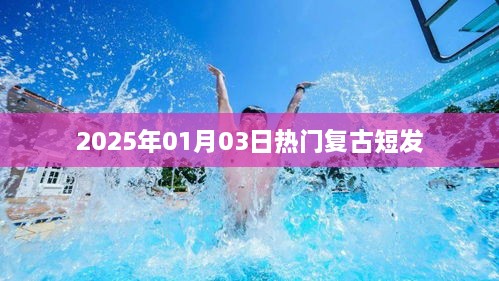 2025年01月03日热门复古短发